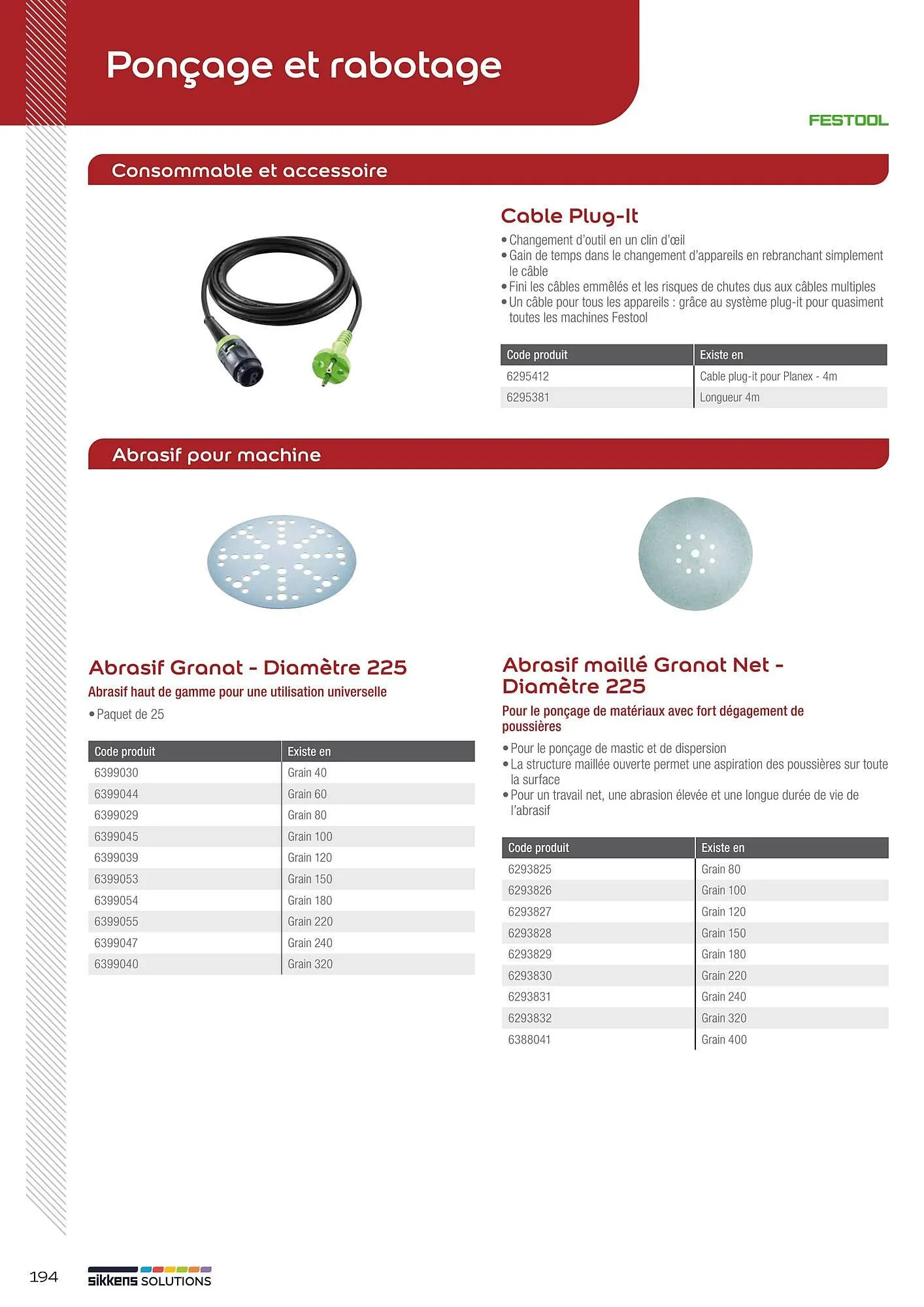 Ponçage et rabotage

FESTOOL

Consommable et accessoire

Cable Plug-It

• Changement d'outil en un clin d'œil
• Gain de temps dans le changement d'appareils en rebranchant simplement le câble
• Fini les câbles emmêlés et les risques de chutes dus aux câbles multiples
• Un câble pour tous les appareils : grâce au système plug-it pour quasiment toutes les machines Festool

| Code produit | Existe en |
|---|---|
| 6295412 | Cable plug-it pour Planex - 4m |
| 6295381 | Longueur 4m |

Abrasif pour machine

Abrasif Granat - Diamètre 225

Abrasif haut de gamme pour une utilisation universelle

• Paquet de 25

| Code produit | Existe en |
|---|---|
| 6399030 | Grain 40 |
| 6399044 | Grain 60 |
| 6399029 | Grain 80 |
| 6399045 | Grain 100 |
| 6399039 | Grain 120 |
| 6399053 | Grain 150 |
| 6399054 | Grain 180 |
| 6399055 | Grain 220 |
| 6399047 | Grain 240 |
| 6399040 | Grain 320 |

Abrasif maillé Granat Net - Diamètre 225

Pour le ponçage de matériaux avec fort dégagement de poussières

• Pour le ponçage de mastic et de dispersion
• La structure maillée ouverte permet une aspiration des poussières sur toute la surface
• Pour un travail net, une abrasion élevée et une longue durée de vie de l'abrasif

| Code produit | Existe en |
|---|---|
| 6293825 | Grain 80 |
| 6293826 | Grain 100 |
| 6293827 | Grain 120 |
| 6293828 | Grain 150 |
| 6293829 | Grain 180 |
| 6293830 | Grain 220 |
| 6293831 | Grain 240 |
| 6293832 | Grain 320 |
| 6388041 | Grain 400 |

194 sikkens SOLUTIONS